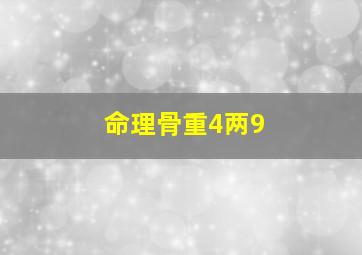 命理骨重4两9